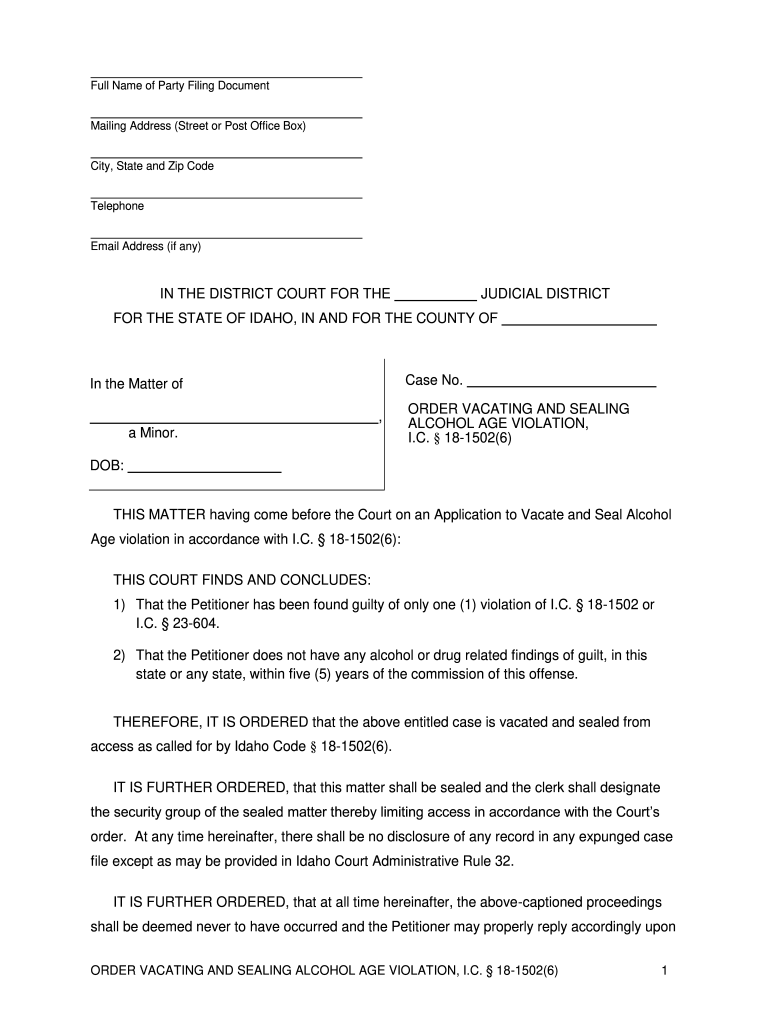 Full Name of Party Filing Document

Mailing Address (Street or Post Office Box)

City, State and Zip Code

Telephone

Email Address (if any)

IN THE DISTRICT COURT FOR THE __________ JUDICIAL DISTRICT

FOR THE STATE OF IDAHO, IN AND FOR THE COUNTY OF ____________________

In the Matter of

____________________________________, a Minor.

DOB: ____________________

Case No. ________________________

ORDER VACATING AND SEALING ALCOHOL AGE VIOLATION, I.C. § 18-1502(6)

THIS MATTER having come before the Court on an Application to Vacate and Seal Alcohol Age violation in accordance with I.C. § 18-1502(6):

THIS COURT FINDS AND CONCLUDES:

1) That the Petitioner has been found guilty of only one (1) violation of I.C. § 18-1502 or I.C. § 23-604.

2) That the Petitioner does not have any alcohol or drug related findings of guilt, in this state or any state, within five (5) years of the commission of this offense.

THEREFORE, IT IS ORDERED that the above entitled case is vacated and sealed from access as called for by Idaho Code § 18-1502(6).

IT IS FURTHER ORDERED, that this matter shall be sealed and the clerk shall designate the security group of the sealed matter thereby limiting access in accordance with the Court's order. At any time hereinafter, there shall be no disclosure of any record in any expunged case file except as may be provided in Idaho Court Administrative Rule 32.

IT IS FURTHER ORDERED, that at all time hereinafter, the above-captioned proceedings shall be deemed never to have occurred and the Petitioner may properly reply accordingly upon

ORDER VACATING AND SEALING ALCOHOL AGE VIOLATION, I.C. § 18-1502(6) 1